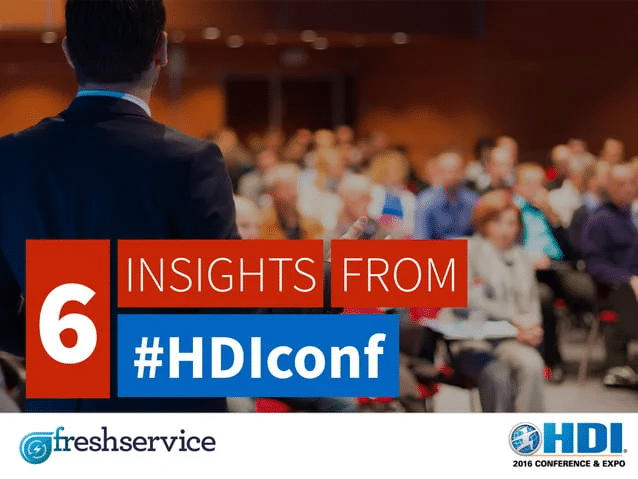 6 INSIGHTS FROM #HDIconf

freshservice

HDI
2016 CONFERENCE & EXPO